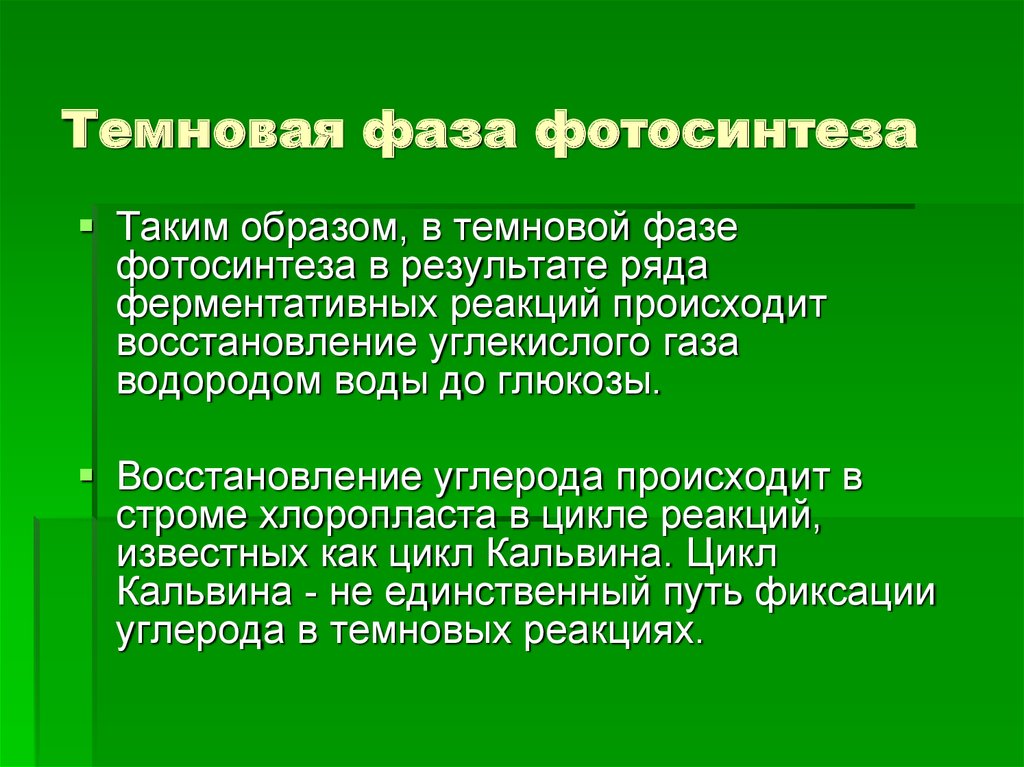 Темновая фаза фотосинтеза

Таким образом, в темновой фазе фотосинтеза в результате ряда ферментативных реакций происходит восстановление углекислого газа водородом воды до глюкозы.

Восстановление углерода происходит в строме хлоропласта в цикле реакций, известных как цикл Кальвина. Цикл Кальвина - не единственный путь фиксации углерода в темновых реакциях.